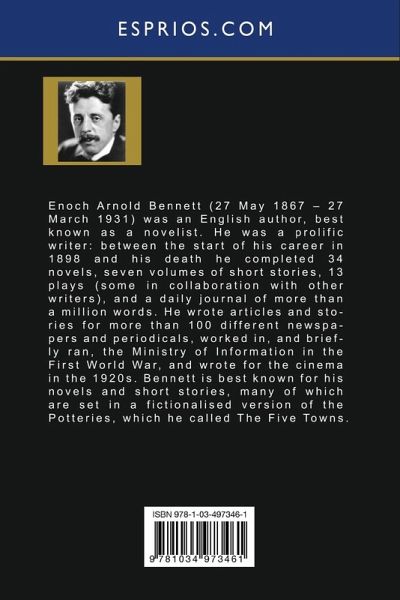 ESPRIOS.COM

Enoch Arnold Bennett (27 May 1867 – 27 March 1931) was an English author, best known as a novelist. He was a prolific writer: between the start of his career in 1898 and his death he completed 34 novels, seven volumes of short stories, 13 plays (some in collaboration with other writers), and a daily journal of more than a million words. He wrote articles and stories for more than 100 different newspapers and periodicals, worked in, and briefly ran, the Ministry of Information in the First World War, and wrote for the cinema in the 1920s. Bennett is best known for his novels and short stories, many of which are set in a fictionalised version of the Potteries, which he called The Five Towns.

ISBN 978-1-03-497346-1

9 781034 973461